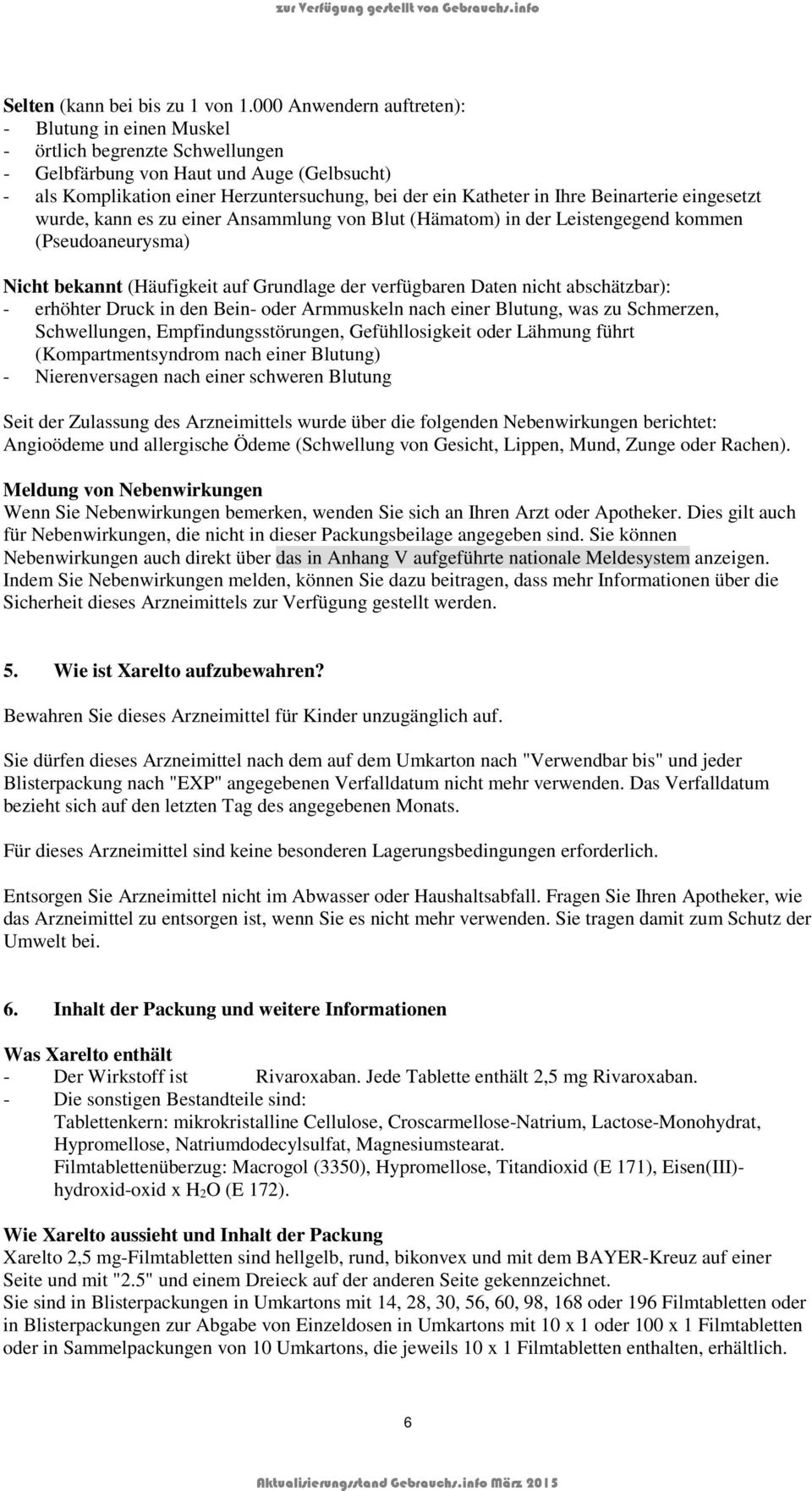 zur Verfügung gestellt von Gebrauchs.info

Selten (kann bei bis zu 1 von 1.000 Anwendern auftreten):
- Blutung in einen Muskel
- örtlich begrenzte Schwellungen
- Gelbfärbung von Haut und Auge (Gelbsucht)
- als Komplikation einer Herzuntersuchung, bei der ein Katheter in Ihre Beinarterie eingesetzt wurde, kann es zu einer Ansammlung von Blut (Hämatom) in der Leistengegend kommen (Pseudoaneurysma)

Nicht bekannt (Häufigkeit auf Grundlage der verfügbaren Daten nicht abschätzbar):
- erhöhter Druck in den Bein- oder Armmuskeln nach einer Blutung, was zu Schmerzen, Schwellungen, Empfindungsstörungen, Gefühllosigkeit oder Lähmung führt (Kompartmentsyndrom nach einer Blutung)
- Nierenversagen nach einer schweren Blutung

Seit der Zulassung des Arzneimittels wurde über die folgenden Nebenwirkungen berichtet: Angioödeme und allergische Ödeme (Schwellung von Gesicht, Lippen, Mund, Zunge oder Rachen).

Meldung von Nebenwirkungen
Wenn Sie Nebenwirkungen bemerken, wenden Sie sich an Ihren Arzt oder Apotheker. Dies gilt auch für Nebenwirkungen, die nicht in dieser Packungsbeilage angegeben sind. Sie können Nebenwirkungen auch direkt über das in Anhang V aufgeführte nationale Meldesystem anzeigen. Indem Sie Nebenwirkungen melden, können Sie dazu beitragen, dass mehr Informationen über die Sicherheit dieses Arzneimittels zur Verfügung gestellt werden.

5. Wie ist Xarelto aufzubewahren?

Bewahren Sie dieses Arzneimittel für Kinder unzugänglich auf.

Sie dürfen dieses Arzneimittel nach dem auf dem Umkarton nach "Verwendbar bis" und jeder Blisterpackung nach "EXP" angegebenen Verfalldatum nicht mehr verwenden. Das Verfalldatum bezieht sich auf den letzten Tag des angegebenen Monats.

Für dieses Arzneimittel sind keine besonderen Lagerungsbedingungen erforderlich.

Entsorgen Sie Arzneimittel nicht im Abwasser oder Haushaltsabfall. Fragen Sie Ihren Apotheker, wie das Arzneimittel zu entsorgen ist, wenn Sie es nicht mehr verwenden. Sie tragen damit zum Schutz der Umwelt bei.

6. Inhalt der Packung und weitere Informationen

Was Xarelto enthält
- Der Wirkstoff ist Rivaroxaban. Jede Tablette enthält 2,5 mg Rivaroxaban.
- Die sonstigen Bestandteile sind:
Tablettenkern: mikrokristalline Cellulose, Croscarmellose-Natrium, Lactose-Monohydrat, Hypromellose, Natriumdodecylsulfat, Magnesiumstearat.
Filmtablettenüberzug: Macrogol (3350), Hypromellose, Titandioxid (E 171), Eisen(III)-hydroxid-oxid x $H_2O$ (E 172).

Wie Xarelto aussieht und Inhalt der Packung
Xarelto 2,5 mg-Filmtabletten sind hellgelb, rund, bikonvex und mit dem BAYER-Kreuz auf einer Seite und mit "2.5" und einem Dreieck auf der anderen Seite gekennzeichnet.
Sie sind in Blisterpackungen in Umkartons mit 14, 28, 30, 56, 60, 98, 168 oder 196 Filmtabletten oder in Blisterpackungen zur Abgabe von Einzeldosen in Umkartons mit 10 x 1 oder 100 x 1 Filmtabletten oder in Sammelpackungen von 10 Umkartons, die jeweils 10 x 1 Filmtabletten enthalten, erhältlich.

6

Aktualisierungsstand Gebrauchs.info März 2015